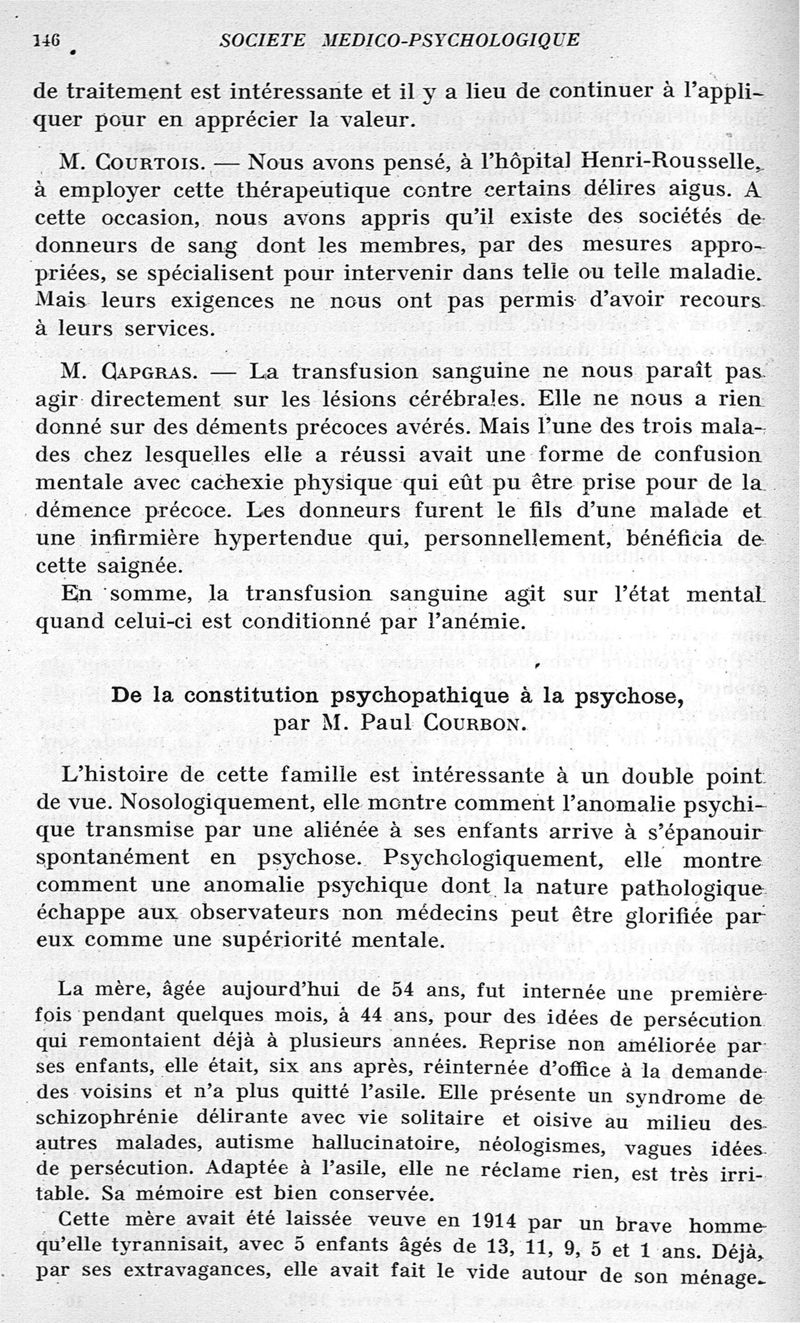 146 SOCIETE MEDICO-PSYCHOLOGIQUE

de traitement est intéressante et il y a lieu de continuer à l'appliquer pour en apprécier la valeur.

M. Courtois. — Nous avons pensé, à l'hôpital Henri-Rousselle, à employer cette thérapeutique contre certains délires aigus. A cette occasion, nous avons appris qu'il existe des sociétés de donneurs de sang dont les membres, par des mesures appropriées, se spécialisent pour intervenir dans telle ou telle maladie. Mais leurs exigences ne nous ont pas permis d'avoir recours à leurs services.

M. Capgras. — La transfusion sanguine ne nous paraît pas agir directement sur les lésions cérébrales. Elle ne nous a rien donné sur des déments précoces avérés. Mais l'une des trois malades chez lesquelles elle a réussi avait une forme de confusion mentale avec cachexie physique qui eût pu être prise pour de la démence précoce. Les donneurs furent le fils d'une malade et une infirmière hypertendue qui, personnellement, bénéficia de cette saignée.

En somme, la transfusion sanguine agit sur l'état mental quand celui-ci est conditionné par l'anémie.

De la constitution psychopathique à la psychose,
par M. Paul Courbon.

L'histoire de cette famille est intéressante à un double point de vue. Nosologiquement, elle montre comment l'anomalie psychique transmise par une aliénée à ses enfants arrive à s'épanouir spontanément en psychose. Psychologiquement, elle montre comment une anomalie psychique dont la nature pathologique échappe aux observateurs non médecins peut être glorifiée par eux comme une supériorité mentale.

La mère, âgée aujourd'hui de 54 ans, fut internée une première fois pendant quelques mois, à 44 ans, pour des idées de persécution qui remontaient déjà à plusieurs années. Reprise non améliorée par ses enfants, elle était, six ans après, réinternée d'office à la demande des voisins et n'a plus quitté l'asile. Elle présente un syndrome de schizophrénie délirante avec vie solitaire et oisive au milieu des autres malades, autisme hallucinatoire, néologismes, vagues idées de persécution. Adaptée à l'asile, elle ne réclame rien, est très irritable. Sa mémoire est bien conservée.

Cette mère avait été laissée veuve en 1914 par un brave homme qu'elle tyrannisait, avec 5 enfants âgés de 13, 11, 9, 5 et 1 ans. Déjà, par ses extravagances, elle avait fait le vide autour de son ménage.